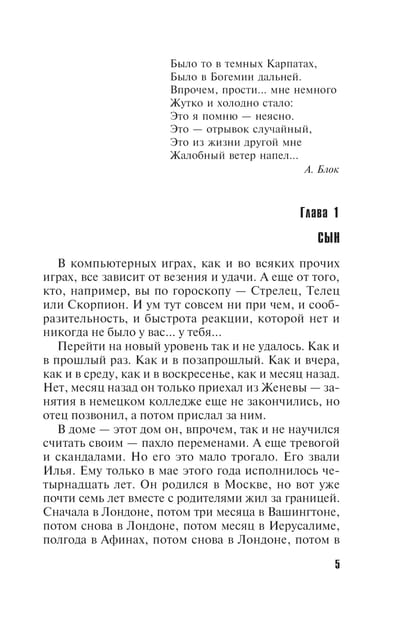 Было то в темных Карпатах,
Было в Богемии дальней.
Впрочем, прости... мне немного
Жутко и холодно стало:
Это я помню — неясно.
Это — отрывок случайный,
Это из жизни другой мне
Жалобный ветер напел...
А. Блок

Глава 1
СЫН

В компьютерных играх, как и во всяких прочих играх, все зависит от везения и удачи. А еще от того, кто, например, вы по гороскопу — Стрелец, Телец или Скорпион. И ум тут совсем ни при чем, и сообразительность, и быстрота реакции, которой нет и никогда не было у вас... у тебя...

Перейти на новый уровень так и не удалось. Как и в прошлый раз. Как и в позапрошлый. Как и вчера, как и в среду, как и в воскресенье, как и месяц назад. Нет, месяц назад он только приехал из Женевы — занятия в немецком колледже еще не закончились, но отец позвонил, а потом прислал за ним.

В доме — этот дом он, впрочем, так и не научился считать своим — пахло переменами. А еще тревогой и скандалами. Но его это мало трогало. Его звали Илья. Ему только в мае этого года исполнилось четырнадцать лет. Он родился в Москве, но вот уже почти семь лет вместе с родителями жил за границей. Сначала в Лондоне, потом три месяца в Вашингтоне, потом снова в Лондоне, потом месяц в Иерусалиме, полгода в Афинах, потом снова в Лондоне, потом в

5